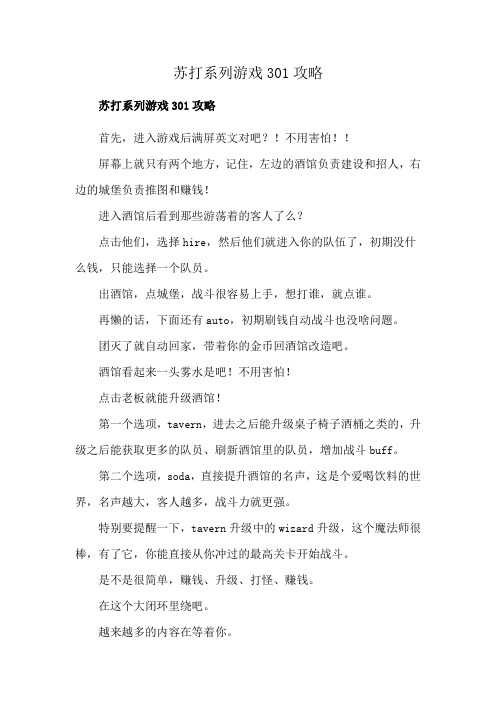 苏打系列游戏 301 攻略

苏打系列游戏 301 攻略

首先，进入游戏后满屏英文对吧？！不用害怕！！

屏幕上就只有两个地方，记住，左边的酒馆负责建设和招人，右边的城堡负责推图和赚钱！

进入酒馆后看到那些游荡着的客人了么？

点击他们，选择 hire，然后他们就进入你的队伍了，初期没什么钱，只能选择一个队员。

出酒馆，点城堡，战斗很容易上手，想打谁，就点谁。

再懒的话，下面还有 auto，初期刷钱自动战斗也没啥问题。

团灭了就自动回家，带着你的金币回酒馆改造吧。

酒馆看起来一头雾水是吧！不用害怕！

点击老板就能升级酒馆！

第一个选项，tavern，进去之后能升级桌子椅子酒桶之类的，升级之后能获取更多的队员、刷新酒馆里的队员，增加战斗 buff。

第二个选项，soda，直接提升酒馆的名声，这是个爱喝饮料的世界，名声越大，客人越多，战斗力就更强。

特别要提醒一下，tavern 升级中的 wizard 升级，这个魔法师很棒，有了它，你能直接从你冲过的最高关卡开始战斗。

是不是很简单，赚钱、升级、打怪、赚钱。

在这个大闭环里绕吧。

越来越多的内容在等着你。